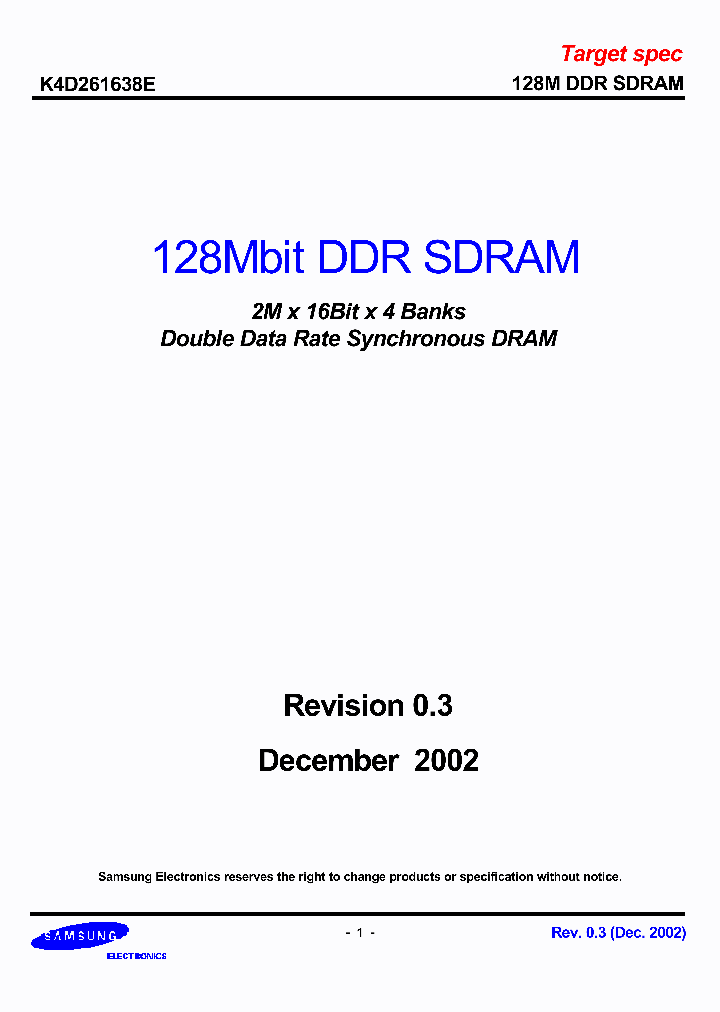 Target spec

K4D261638E

128M DDR SDRAM

128Mbit DDR SDRAM

2M x 16Bit x 4 Banks
Double Data Rate Synchronous DRAM

Revision 0.3

December 2002

Samsung Electronics reserves the right to change products or specification without notice.

SAMSUNG
ELECTRONICS

- 1 -

Rev. 0.3 (Dec. 2002)